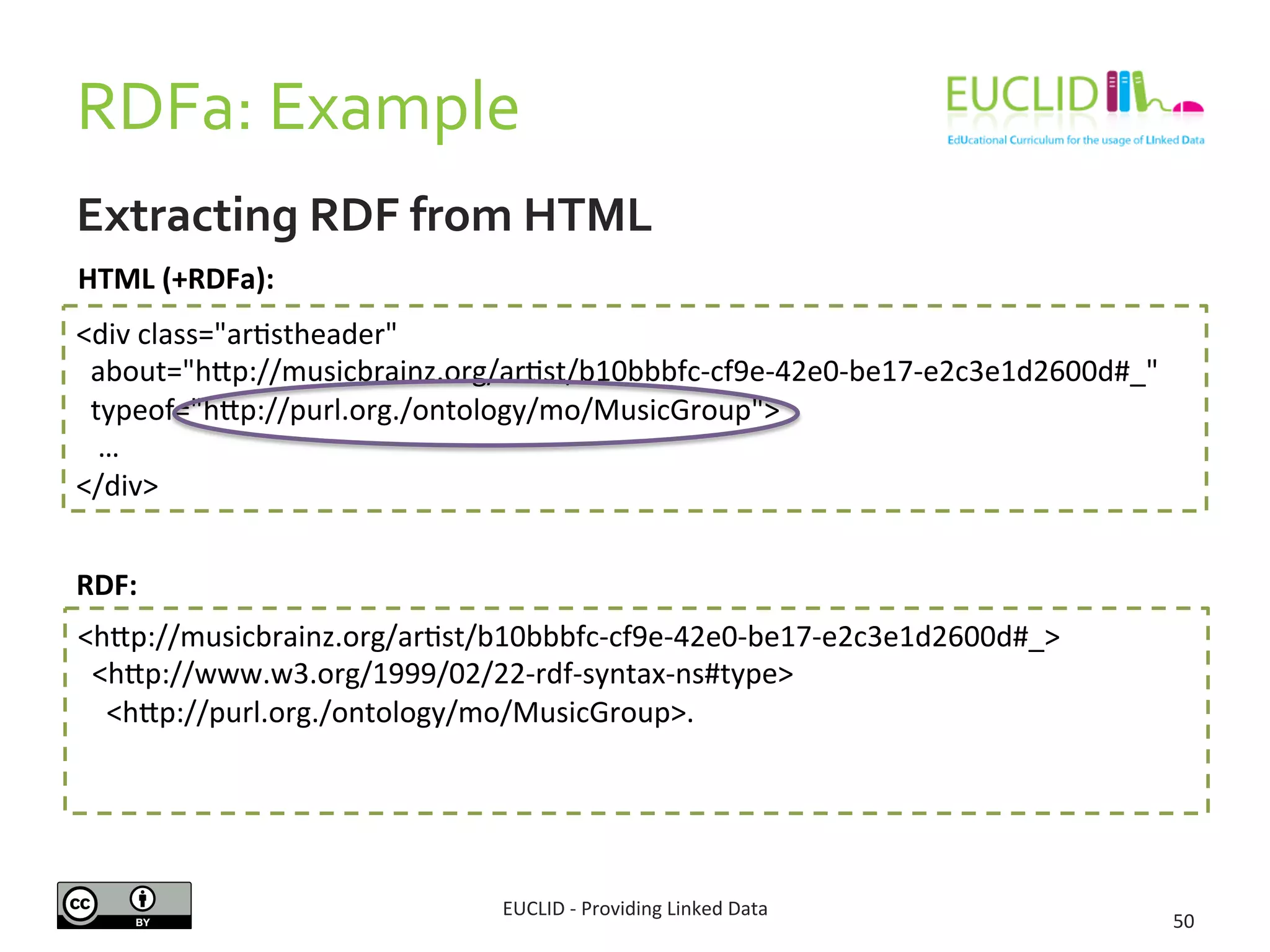 RDFa: Example

EUCLID
EdUcational Curriculum for the usage of LInked Data

Extracting RDF from HTML

HTML (+RDFa):

<div class="artistheader"
about="http://musicbrainz.org/artist/b10bbbfc-cf9e-42e0-be17-e2c3e1d2600d#_"
typeof="http://purl.org./ontology/mo/MusicGroup">
...
</div>

RDF:

<http://musicbrainz.org/artist/b10bbbfc-cf9e-42e0-be17-e2c3e1d2600d#_>
<http://www.w3.org/1999/02/22-rdf-syntax-ns#type>
<http://purl.org./ontology/mo/MusicGroup>.

cc BY

EUCLID - Providing Linked Data

50